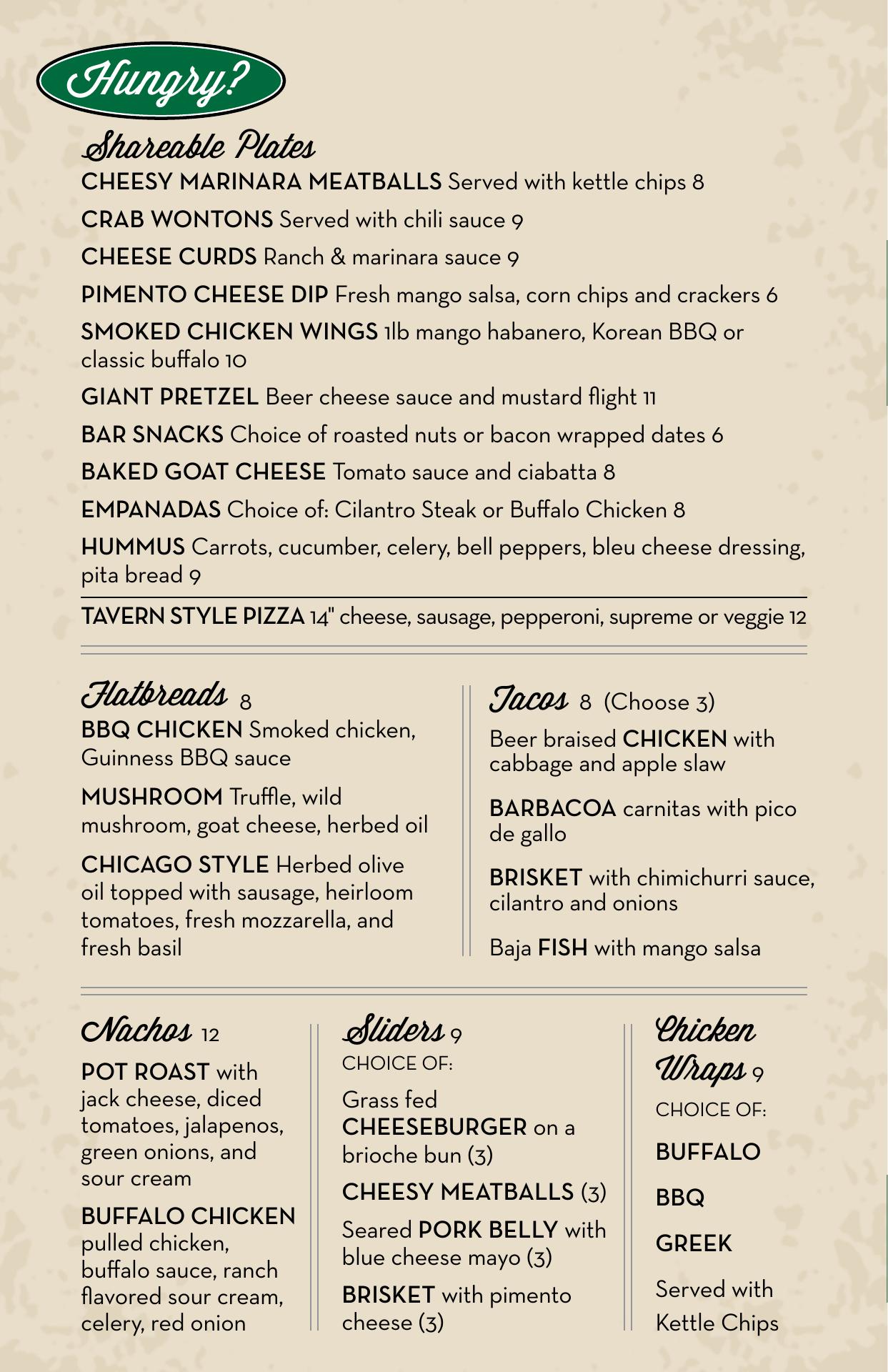 Hungry?

Shareable Plates

CHEESY MARINARA MEATBALLS Served with kettle chips 8

CRAB WONTONS Served with chili sauce 9

CHEESE CURDS Ranch & marinara sauce 9

PIMENTO CHEESE DIP Fresh mango salsa, corn chips and crackers 6

SMOKED CHICKEN WINGS 1lb mango habanero, Korean BBQ or classic buffalo 10

GIANT PRETZEL Beer cheese sauce and mustard flight 11

BAR SNACKS Choice of roasted nuts or bacon wrapped dates 6

BAKED GOAT CHEESE Tomato sauce and ciabatta 8

EMPANADAS Choice of: Cilantro Steak or Buffalo Chicken 8

HUMMUS Carrots, cucumber, celery, bell peppers, bleu cheese dressing, pita bread 9

TAVERN STYLE PIZZA 14" cheese, sausage, pepperoni, supreme or veggie 12

Flatbreads 8

BBQ CHICKEN Smoked chicken, Guinness BBQ sauce

MUSHROOM Truffle, wild mushroom, goat cheese, herbed oil

CHICAGO STYLE Herbed olive oil topped with sausage, heirloom tomatoes, fresh mozzarella, and fresh basil

Tacos 8 (Choose 3)

Beer braised CHICKEN with cabbage and apple slaw

BARBACOA carnitas with pico de gallo

BRISKET with chimichurri sauce, cilantro and onions

Baja FISH with mango salsa

Nachos 12

POT ROAST with jack cheese, diced tomatoes, jalapenos, green onions, and sour cream

BUFFALO CHICKEN pulled chicken, buffalo sauce, ranch flavored sour cream, celery, red onion

Sliders 9

CHOICE OF:

Grass fed CHEESEBURGER on a brioche bun (3)

CHEESY MEATBALLS (3)

Seared PORK BELLY with blue cheese mayo (3)

BRISKET with pimento cheese (3)

Chicken Wraps 9

CHOICE OF:

BUFFALO

BBQ

GREEK

Served with Kettle Chips